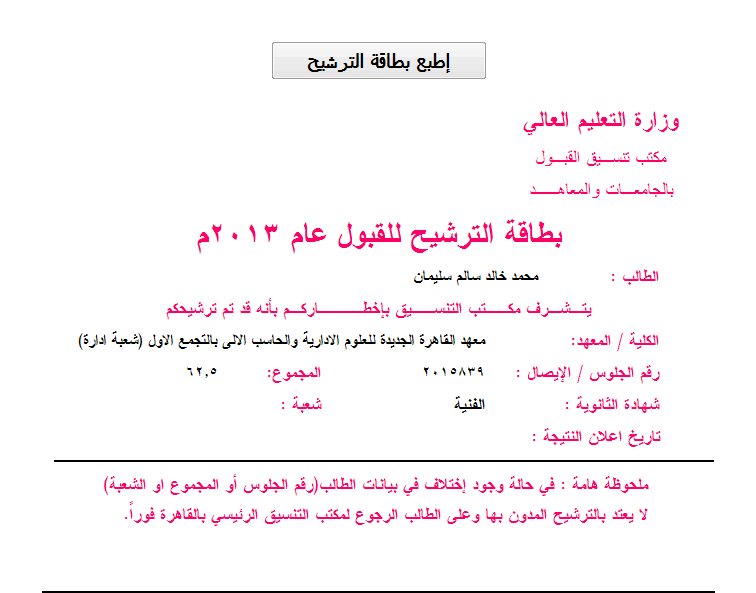 إطبع بطاقة الترشيح

وزارة التعليم العالي

مكتب تنسيق القبول

بالجامعات والمعاهد

بطاقة الترشيح للقبول عام ٢٠١٣م

الطالب : محمد خالد سالم سليمان

يتشرف مكتب التنسيق بإخطاركم بأنه قد تم ترشيحكم

الكلية / المعهد: معهد القاهرة الجديدة للعلوم الادارية والحاسب الالى بالتجمع الاول (شعبة ادارة)

رقم الجلوس / الإيصال : ٢٠١٥٨٣٩ المجموع: ٦٢,٥

شهادة الثانوية : الفنية شعبة :

تاريخ اعلان النتيجة :

ملحوظة هامة : في حالة وجود إختلاف في بيانات الطالب(رقم الجلوس أو المجموع او الشعبة) لا يعتد بالترشيح المدون بها وعلى الطالب الرجوع لمكتب التنسيق الرئيسي بالقاهرة فوراً.